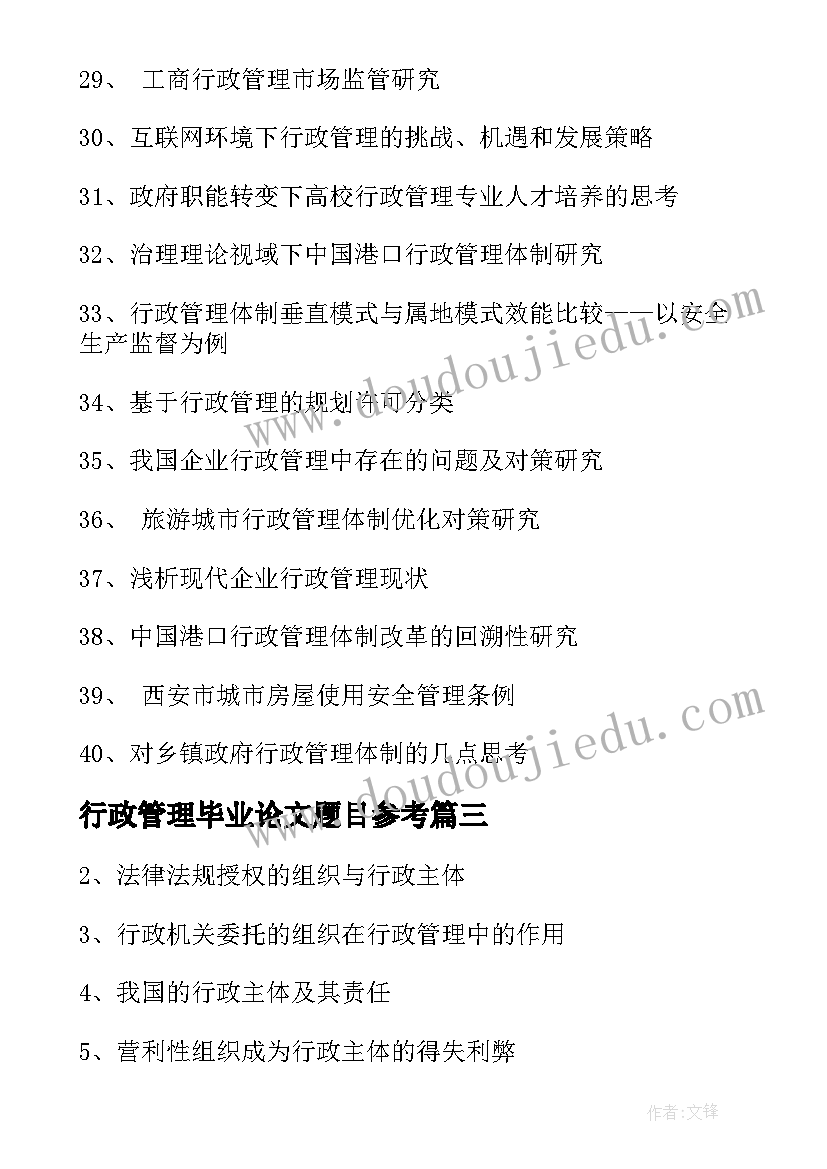 29、 工商行政管理市场监管研究

30、互联网环境下行政管理的挑战、机遇和发展策略

31、政府职能转变下高校行政管理专业人才培养的思考

32、治理理论视域下中国港口行政管理体制研究

33、行政管理体制垂直模式与属地模式效能比较——以安全生产监督为例

34、基于行政管理的规划许可分类

35、我国企业行政管理中存在的问题及对策研究

36、 旅游城市行政管理体制优化对策研究

37、浅析现代企业行政管理现状

38、中国港口行政管理体制改革的回溯性研究

39、 西安市城市房屋使用安全管理条例

40、对乡镇政府行政管理体制的几点思考

行政管理毕业论文题目参考篇三

2、法律法规授权的组织与行政主体

3、行政机关委托的组织在行政管理中的作用

4、我国的行政主体及其责任

5、营利性组织成为行政主体的得失利弊

www.doudoujiedu.com

www.doudoujiedu.com

作者:文锋